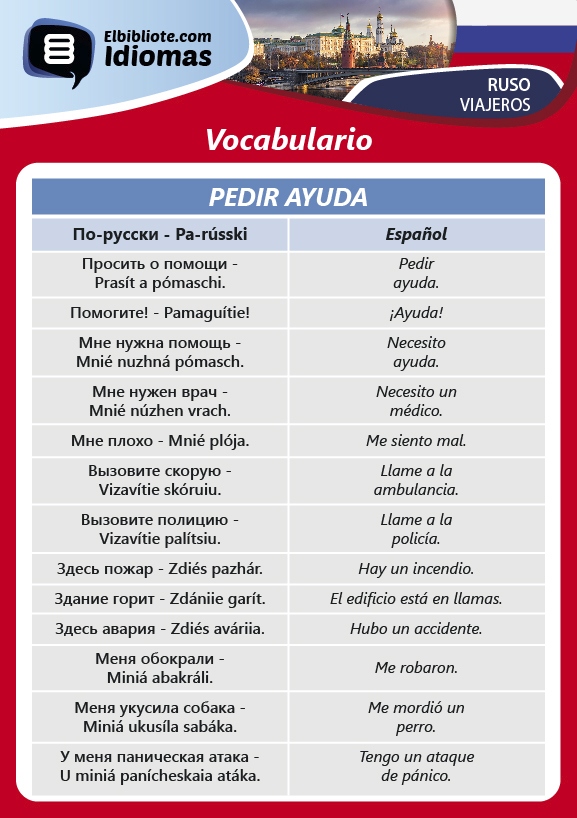 Elbibliote.com
Idiomas

RUSO
VIAJEROS

Vocabulario

PEDIR AYUDA

| По-русски - Pa-rússki | Español |
|---|---|
| Просить о помощи - Prasít a pómaschi. | Pedir ayuda. |
| Помогите! - Pamaguítie! | ¡Ayuda! |
| Мне нужна помощь - Mnié nuzhná pómasch. | Necesito ayuda. |
| Мне нужен врач - Mnié núzhen vrach. | Necesito un médico. |
| Мне плохо - Mnié plója. | Me siento mal. |
| Вызовите скорую - Vizavítie skóruiu. | Llame a la ambulancia. |
| Вызовите полицию - Vizavítie palítsiu. | Llame a la policía. |
| Здесь пожар - Zdiés pazhár. | Hay un incendio. |
| Здание горит - Zdániie garít. | El edificio está en llamas. |
| Здесь авария - Zdiés aváriia. | Hubo un accidente. |
| Меня обокрали - Miniá abakráli. | Me robaron. |
| Меня укусила собака - Miniá ukusíla sabáka. | Me mordió un perro. |
| У меня паническая атака - U miniá panícheskaia atáka. | Tengo un ataque de pánico. |